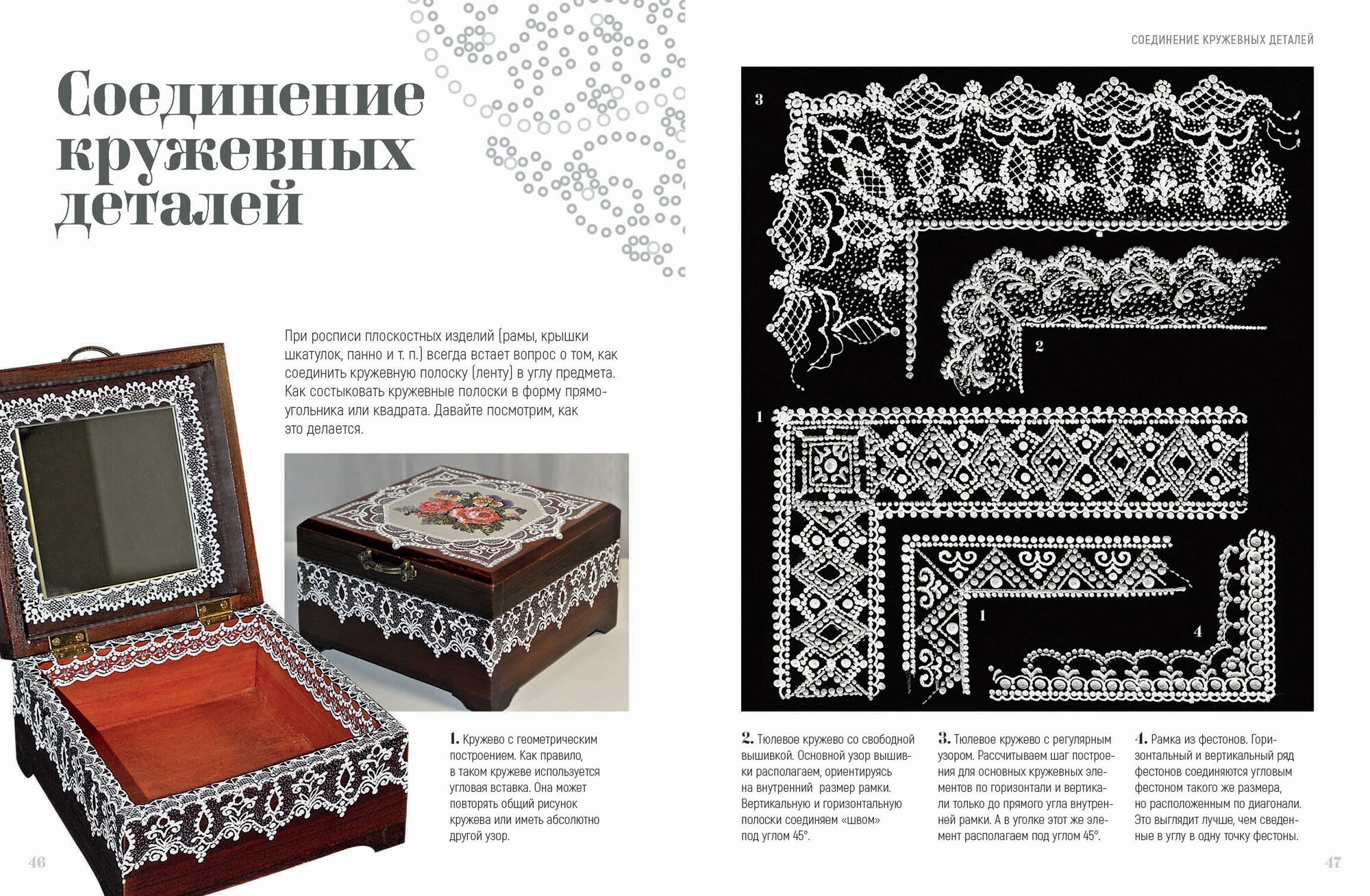 Соединение кружевных деталей

При росписи плоскостных изделий (рамы, крышки шкатулок, панно и т. п.) всегда встает вопрос о том, как соединить кружевную полоску (ленту) в углу предмета. Как состыковать кружевные полоски в форму прямоугольника или квадрата. Давайте посмотрим, как это делается.

1. Кружево с геометрическим построением. Как правило, в таком кружеве используется угловая вставка. Она может повторять общий рисунок кружева или иметь абсолютно другой узор.

46

СОЕДИНЕНИЕ КРУЖЕВНЫХ ДЕТАЛЕЙ

3

2

1

1

4

2. Тюлевое кружево со свободной вышивкой. Основной узор вышивки располагаем, ориентируясь на внутренний размер рамки. Вертикальную и горизонтальную полоски соединяем «швом» под углом 45°.

3. Тюлевое кружево с регулярным узором. Рассчитываем шаг построения для основных кружевных элементов по горизонтали и вертикали только до прямого угла внутренней рамки. А в уголке этот же элемент располагаем под углом 45°.

4. Рамка из фестонов. Горизонтальный и вертикальный ряд фестонов соединяются угловым фестоном такого же размера, но расположенным по диагонали. Это выглядит лучше, чем сведенные в углу в одну точку фестоны.

47